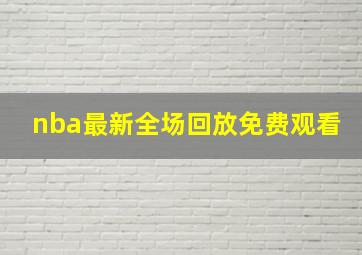 nba最新全场回放免费观看